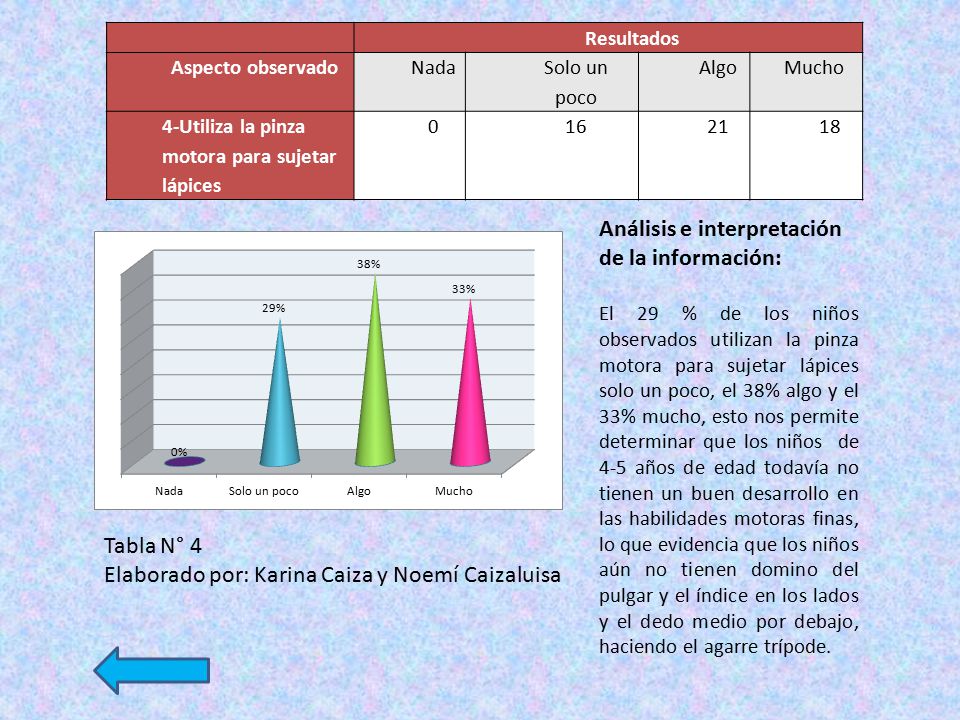 | | Resultados | | | |
|---|---|---|---|---|
| Aspecto observado | Nada | Solo un poco | Algo | Mucho |
| 4-Utiliza la pinza motora para sujetar lápices | 0 | 16 | 21 | 18 |

0%
29%
38%
33%
Nada
Solo un poco
Algo
Mucho

Tabla N° 4
Elaborado por: Karina Caiza y Noemí Caizaluisa

Análisis e interpretación de la información:

El 29 % de los niños observados utilizan la pinza motora para sujetar lápices solo un poco, el 38% algo y el 33% mucho, esto nos permite determinar que los niños de 4-5 años de edad todavía no tienen un buen desarrollo en las habilidades motoras finas, lo que evidencia que los niños aún no tienen domino del pulgar y el índice en los lados y el dedo medio por debajo, haciendo el agarre trípode.